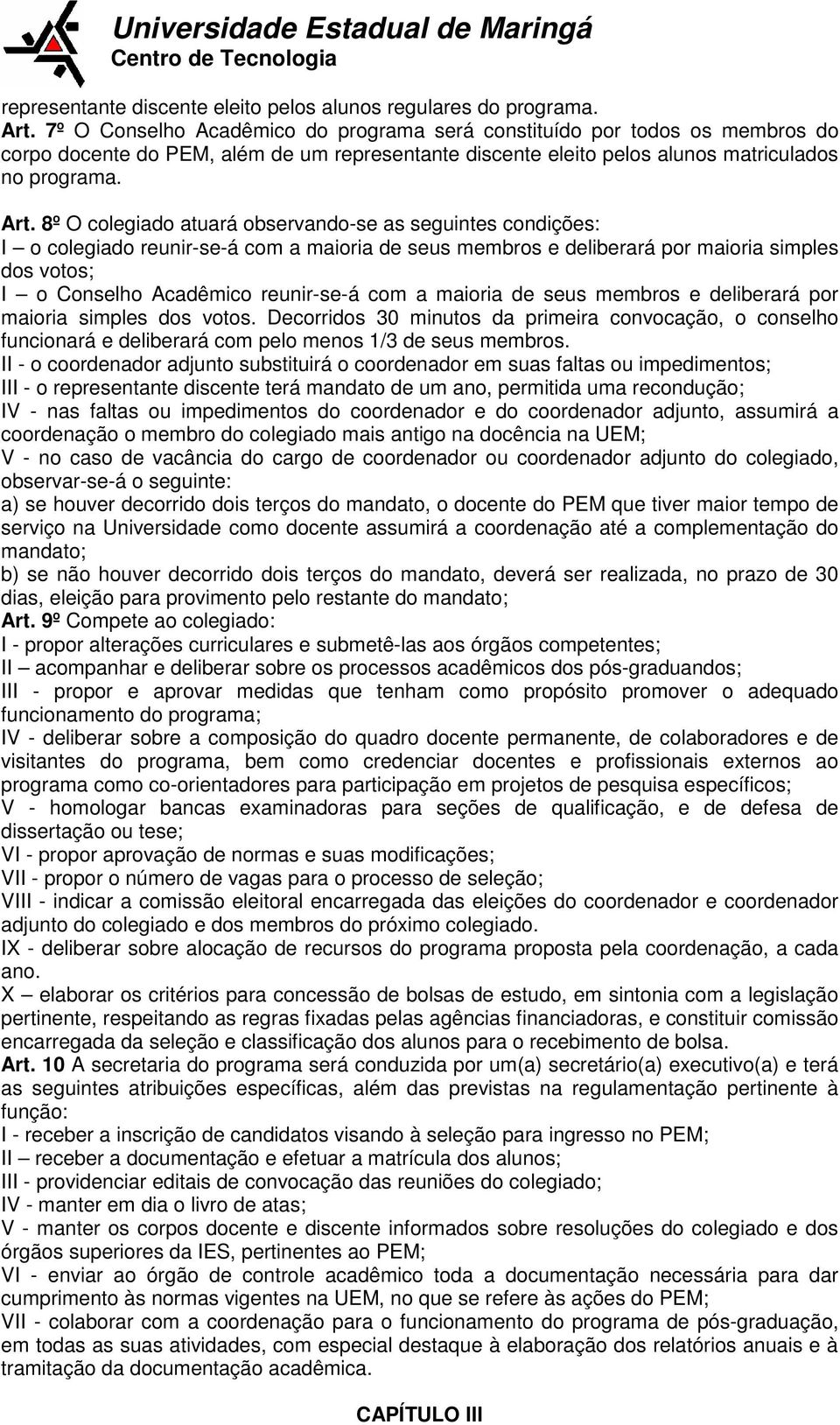 Universidade Estadual de Maringá
Centro de Tecnologia

representante discente eleito pelos alunos regulares do programa.
Art. 7º O Conselho Acadêmico do programa será constituído por todos os membros do corpo docente do PEM, além de um representante discente eleito pelos alunos matriculados no programa.

Art. 8º O colegiado atuará observando-se as seguintes condições:
I – o colegiado reunir-se-á com a maioria de seus membros e deliberará por maioria simples dos votos;
I – o Conselho Acadêmico reunir-se-á com a maioria de seus membros e deliberará por maioria simples dos votos. Decorridos 30 minutos da primeira convocação, o conselho funcionará e deliberará com pelo menos 1/3 de seus membros.
II - o coordenador adjunto substituirá o coordenador em suas faltas ou impedimentos;
III - o representante discente terá mandato de um ano, permitida uma recondução;
IV - nas faltas ou impedimentos do coordenador e do coordenador adjunto, assumirá a coordenação o membro do colegiado mais antigo na docência na UEM;
V - no caso de vacância do cargo de coordenador ou coordenador adjunto do colegiado, observar-se-á o seguinte:
a) se houver decorrido dois terços do mandato, o docente do PEM que tiver maior tempo de serviço na Universidade como docente assumirá a coordenação até a complementação do mandato;
b) se não houver decorrido dois terços do mandato, deverá ser realizada, no prazo de 30 dias, eleição para provimento pelo restante do mandato;
Art. 9º Compete ao colegiado:
I - propor alterações curriculares e submetê-las aos órgãos competentes;
II – acompanhar e deliberar sobre os processos acadêmicos dos pós-graduandos;
III - propor e aprovar medidas que tenham como propósito promover o adequado funcionamento do programa;
IV - deliberar sobre a composição do quadro docente permanente, de colaboradores e de visitantes do programa, bem como credenciar docentes e profissionais externos ao programa como co-orientadores para participação em projetos de pesquisa específicos;
V - homologar bancas examinadoras para seções de qualificação, e de defesa de dissertação ou tese;
VI - propor aprovação de normas e suas modificações;
VII - propor o número de vagas para o processo de seleção;
VIII - indicar a comissão eleitoral encarregada das eleições do coordenador e coordenador adjunto do colegiado e dos membros do próximo colegiado.
IX - deliberar sobre alocação de recursos do programa proposta pela coordenação, a cada ano.
X – elaborar os critérios para concessão de bolsas de estudo, em sintonia com a legislação pertinente, respeitando as regras fixadas pelas agências financiadoras, e constituir comissão encarregada da seleção e classificação dos alunos para o recebimento de bolsa.
Art. 10 A secretaria do programa será conduzida por um(a) secretário(a) executivo(a) e terá as seguintes atribuições específicas, além das previstas na regulamentação pertinente à função:
I - receber a inscrição de candidatos visando à seleção para ingresso no PEM;
II – receber a documentação e efetuar a matrícula dos alunos;
III - providenciar editais de convocação das reuniões do colegiado;
IV - manter em dia o livro de atas;
V - manter os corpos docente e discente informados sobre resoluções do colegiado e dos órgãos superiores da IES, pertinentes ao PEM;
VI - enviar ao órgão de controle acadêmico toda a documentação necessária para dar cumprimento às normas vigentes na UEM, no que se refere às ações do PEM;
VII - colaborar com a coordenação para o funcionamento do programa de pós-graduação, em todas as suas atividades, com especial destaque à elaboração dos relatórios anuais e à tramitação da documentação acadêmica.

CAPÍTULO III